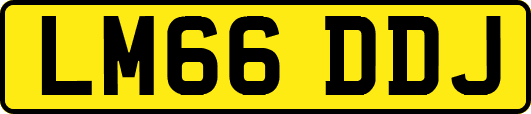 LM66 DDJ